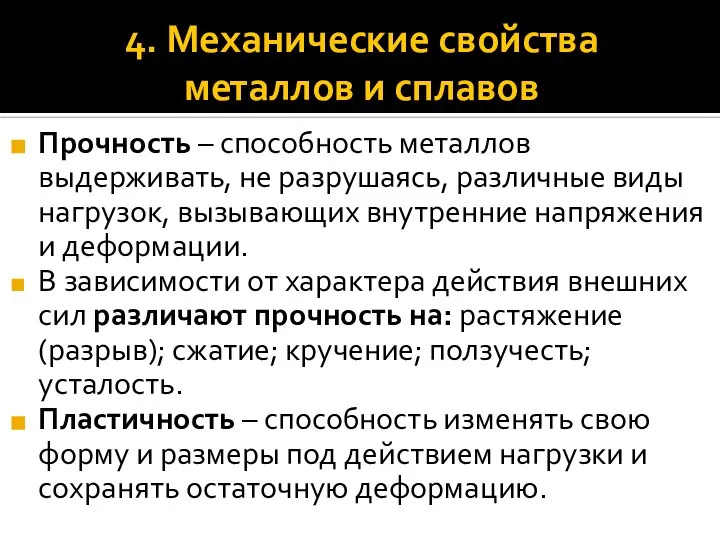 4. Механические свойства металлов и сплавов

Прочность – способность металлов выдерживать, не разрушаясь, различные виды нагрузок, вызывающих внутренние напряжения и деформации.

В зависимости от характера действия внешних сил различают прочность на: растяжение (разрыв); сжатие; кручение; ползучесть; усталость.

Пластичность – способность изменять свою форму и размеры под действием нагрузки и сохранять остаточную деформацию.